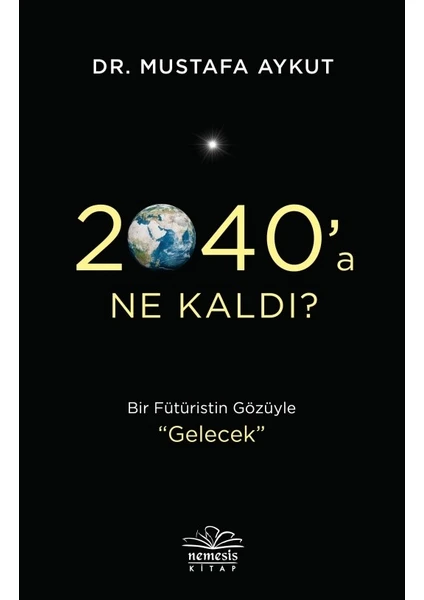 DR. MUSTAFA AYKUT

2040'a
NE KALDI?

Bir Fütüristin Gözüyle
"Gelecek"

nemesis
KİTAP